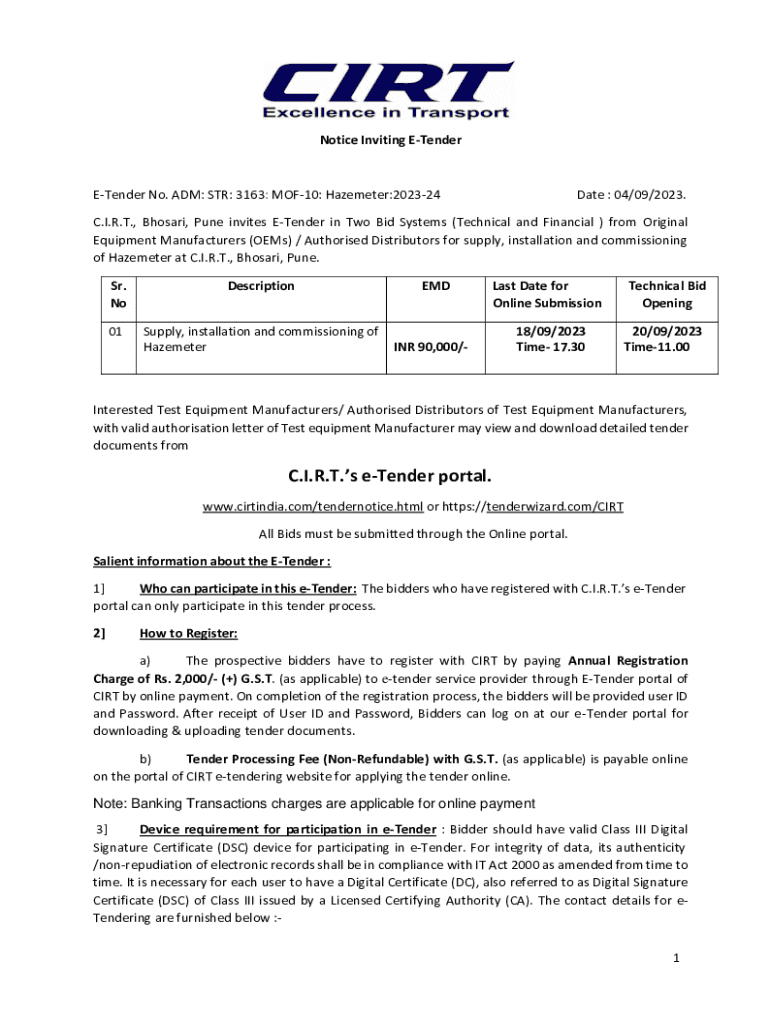 CIRT
Excellence in Transport

Notice Inviting E-Tender

E-Tender No. ADM: STR: 3163: MOF-10: Hazemeter:2023-24 Date : 04/09/2023.

C.I.R.T., Bhosari, Pune invites E-Tender in Two Bid Systems (Technical and Financial ) from Original Equipment Manufacturers (OEMs) / Authorised Distributors for supply, installation and commissioning of Hazemeter at C.I.R.T., Bhosari, Pune.

| Sr. No | Description | EMD | Last Date for Online Submission | Technical Bid Opening |
|---|---|---|---|---|
| 01 | Supply, installation and commissioning of Hazemeter | INR 90,000/- | 18/09/2023 Time- 17.30 | 20/09/2023 Time-11.00 |

Interested Test Equipment Manufacturers/ Authorised Distributors of Test Equipment Manufacturers, with valid authorisation letter of Test equipment Manufacturer may view and download detailed tender documents from

C.I.R.T.'s e-Tender portal.

www.cirtindia.com/tendernotice.html or https://tenderwizard.com/CIRT

All Bids must be submitted through the Online portal.

Salient information about the E-Tender :

1] Who can participate in this e-Tender: The bidders who have registered with C.I.R.T.'s e-Tender portal can only participate in this tender process.

2] How to Register:

a) The prospective bidders have to register with CIRT by paying Annual Registration Charge of Rs. 2,000/- (+) G.S.T. (as applicable) to e-tender service provider through E-Tender portal of CIRT by online payment. On completion of the registration process, the bidders will be provided user ID and Password. After receipt of User ID and Password, Bidders can log on at our e-Tender portal for downloading & uploading tender documents.

b) Tender Processing Fee (Non-Refundable) with G.S.T. (as applicable) is payable online on the portal of CIRT e-tendering website for applying the tender online.

Note: Banking Transactions charges are applicable for online payment

3] Device requirement for participation in e-Tender : Bidder should have valid Class III Digital Signature Certificate (DSC) device for participating in e-Tender. For integrity of data, its authenticity /non-repudiation of electronic records shall be in compliance with IT Act 2000 as amended from time to time. It is necessary for each user to have a Digital Certificate (DC), also referred to as Digital Signature Certificate (DSC) of Class III issued by a Licensed Certifying Authority (CA). The contact details for e-Tendering are furnished below :-

1